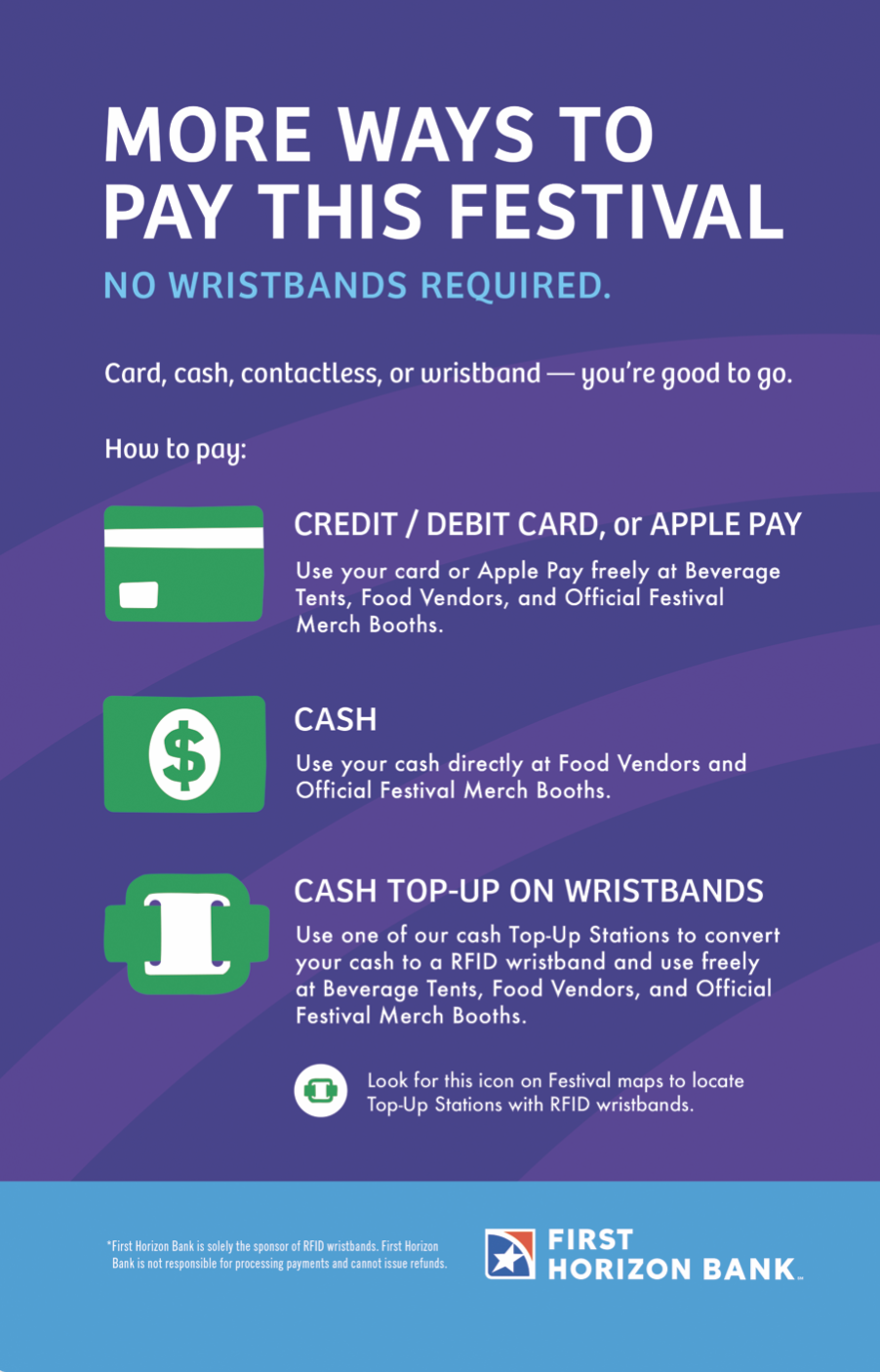 MORE WAYS TO PAY THIS FESTIVAL

NO WRISTBANDS REQUIRED.

Card, cash, contactless, or wristband — you're good to go.

How to pay:

CREDIT / DEBIT CARD, or APPLE PAY

Use your card or Apple Pay freely at Beverage Tents, Food Vendors, and Official Festival Merch Booths.

CASH

Use your cash directly at Food Vendors and Official Festival Merch Booths.

CASH TOP-UP ON WRISTBANDS

Use one of our cash Top-Up Stations to convert your cash to a RFID wristband and use freely at Beverage Tents, Food Vendors, and Official Festival Merch Booths.

Look for this icon on Festival maps to locate Top-Up Stations with RFID wristbands.

*First Horizon Bank is solely the sponsor of RFID wristbands. First Horizon Bank is not responsible for processing payments and cannot issue refunds.

FIRST HORIZON BANK